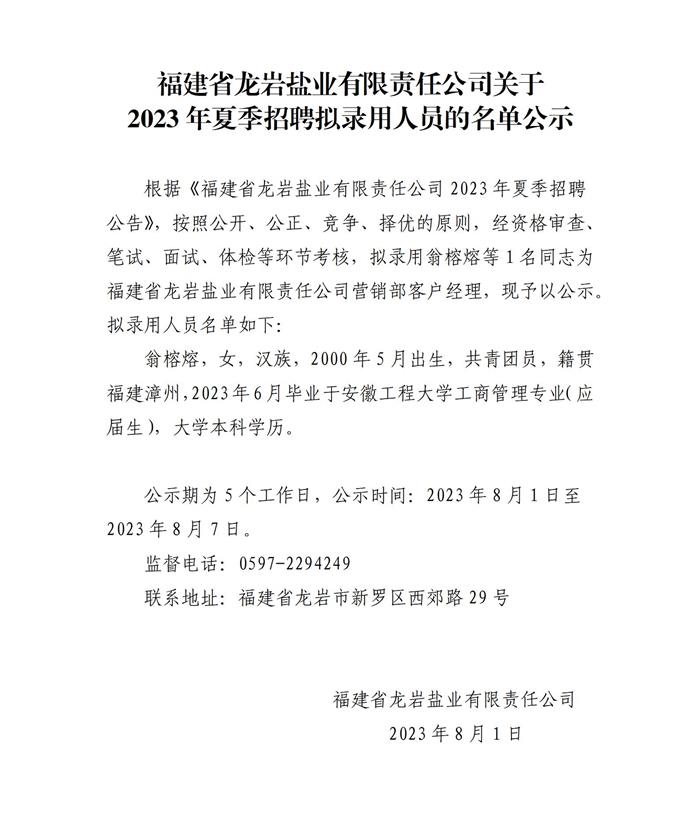 福建省龙岩盐业有限责任公司关于
2023 年夏季招聘拟录用人员的名单公示

根据《福建省龙岩盐业有限责任公司 2023 年夏季招聘公告》，按照公开、公正、竞争、择优的原则，经资格审查、笔试、面试、体检等环节考核，拟录用翁榕熔等 1 名同志为福建省龙岩盐业有限责任公司营销部客户经理，现予以公示。拟录用人员名单如下：

翁榕熔，女，汉族，2000 年 5 月出生，共青团员，籍贯福建漳州，2023 年 6 月毕业于安徽工程大学工商管理专业（应届生），大学本科学历。

公示期为 5 个工作日，公示时间：2023 年 8 月 1 日至 2023 年 8 月 7 日。

监督电话：0597-2294249

联系地址：福建省龙岩市新罗区西郊路 29 号

福建省龙岩盐业有限责任公司
2023 年 8 月 1 日